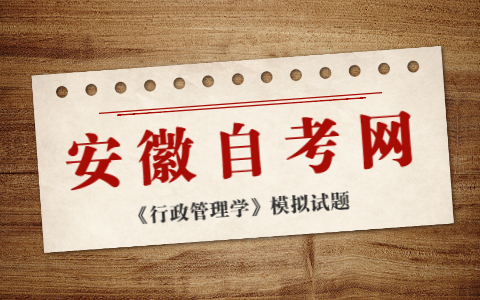 安徽自考网

《行政管理学》模拟试题